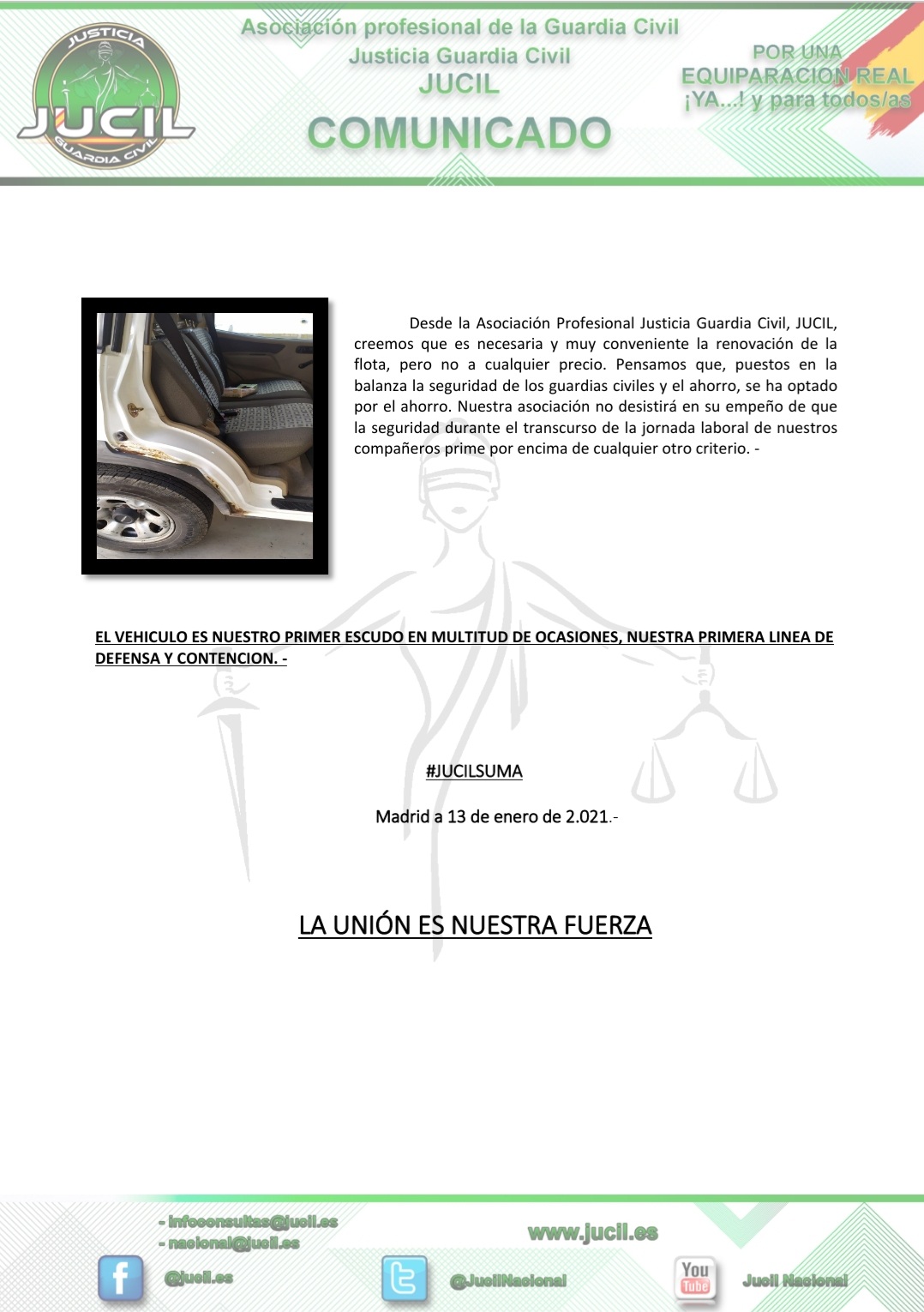 JUSTICIA
JUCIL
GUARDIA CIVIL

Asociación profesional de la Guardia Civil
Justicia Guardia Civil
JUCIL
COMUNICADO

POR UNA
EQUIPARACION REAL
¡YA...! y para todos/as

Desde la Asociación Profesional Justicia Guardia Civil, JUCIL, creemos que es necesaria y muy conveniente la renovación de la flota, pero no a cualquier precio. Pensamos que, puestos en la balanza la seguridad de los guardias civiles y el ahorro, se ha optado por el ahorro. Nuestra asociación no desistirá en su empeño de que la seguridad durante el transcurso de la jornada laboral de nuestros compañeros prime por encima de cualquier otro criterio. -

EL VEHICULO ES NUESTRO PRIMER ESCUDO EN MULTITUD DE OCASIONES, NUESTRA PRIMERA LINEA DE DEFENSA Y CONTENCION. -

#JUCILSUMA

Madrid a 13 de enero de 2.021.-

LA UNIÓN ES NUESTRA FUERZA

- infoconsultas@jucil.es
- nacional@jucil.es
www.jucil.es
@jucil.es
@JucilNacional
You Tube
Jucil Nacional